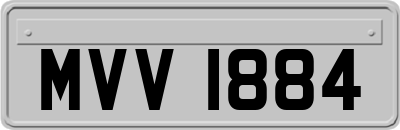 MVV 1884